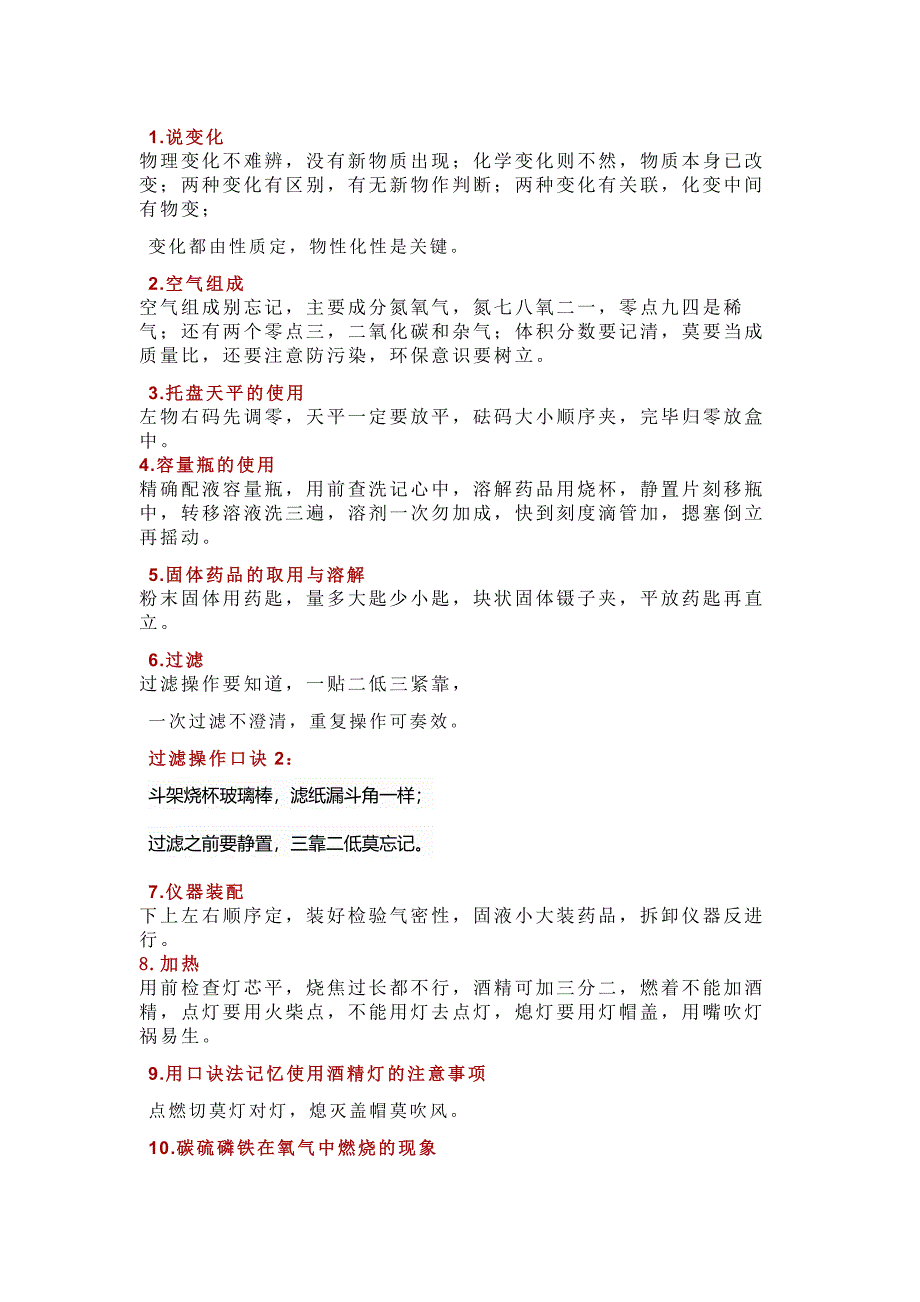 1.说变化
物理变化不难辨，没有新物质出现；化学变化则不然，物质本身已改变；两种变化有区别，有无新物作判断；两种变化有关联，化变中间有物变；

变化都由性质定，物性化性是关键。

2.空气组成
空气组成别忘记，主要成分氮氧气，氮七八氧二一，零点九四是稀气；还有两个零点三，二氧化碳和杂气；体积分数要记清，莫要当成质量比，还要注意防污染，环保意识要树立。

3.托盘天平的使用
左物右码先调零，天平一定要放平，砝码大小顺序夹，完毕归零放盒中。

4.容量瓶的使用
精确配液容量瓶，用前查洗记心中，溶解药品用烧杯，静置片刻移瓶中，转移溶液洗三遍，溶剂一次勿加成，快到刻度滴管加，摁塞倒立再摇动。

5.固体药品的取用与溶解
粉末固体用药匙，量多大匙少小匙，块状固体镊子夹，平放药匙再直立。

6.过滤
过滤操作要知道，一贴二低三紧靠，

一次过滤不澄清，重复操作可奏效。

过滤操作口诀 2：

斗架烧杯玻璃棒，滤纸漏斗角一样；

过滤之前要静置，三靠二低莫忘记。

7.仪器装配
下上左右顺序定，装好检验气密性，固液小大装药品，拆卸仪器反进行。

8.加热
用前检查灯芯平，烧焦过长都不行，酒精可加三分二，燃着不能加酒精，点灯要用火柴点，不能用灯去点灯，熄灯要用灯帽盖，用嘴吹灯祸易生。

9.用口诀法记忆使用酒精灯的注意事项

点燃切莫灯对灯，熄灭盖帽莫吹风。

10.碳硫磷铁在氧气中燃烧的现象